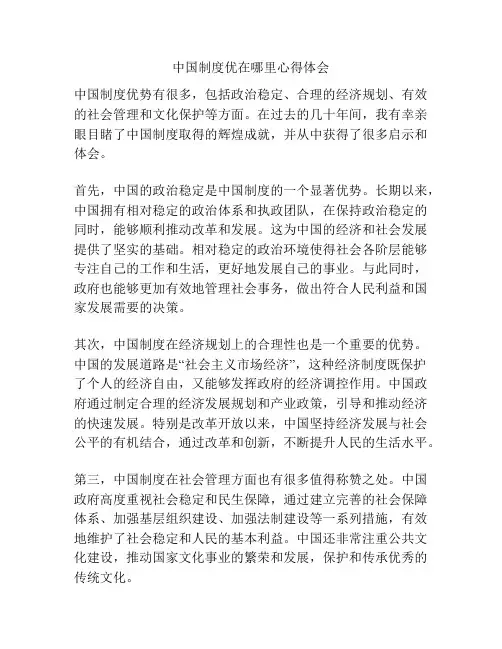 中国制度优在哪里心得体会

中国制度优势有很多，包括政治稳定、合理的经济规划、有效的社会管理和文化保护等方面。在过去的几十年间，我有幸亲眼目睹了中国制度取得的辉煌成就，并从中获得了很多启示和体会。

首先，中国的政治稳定是中国制度的一个显著优势。长期以来，中国拥有相对稳定的政治体系和执政团队，在保持政治稳定的同时，能够顺利推动改革和发展。这为中国的经济和社会发展提供了坚实的基础。相对稳定的政治环境使得社会各阶层能够专注自己的工作和生活，更好地发展自己的事业。与此同时，政府也能够更加有效地管理社会事务，做出符合人民利益和国家发展需要的决策。

其次，中国制度在经济规划上的合理性也是一个重要的优势。中国的发展道路是“社会主义市场经济”，这种经济制度既保护了个人的经济自由，又能够发挥政府的经济调控作用。中国政府通过制定合理的经济发展规划和产业政策，引导和推动经济的快速发展。特别是改革开放以来，中国坚持经济发展与社会公平的有机结合，通过改革和创新，不断提升人民的生活水平。

第三，中国制度在社会管理方面也有很多值得称赞之处。中国政府高度重视社会稳定和民生保障，通过建立完善的社会保障体系、加强基层组织建设、加强法制建设等一系列措施，有效地维护了社会稳定和人民的基本利益。中国还非常注重公共文化建设，推动国家文化事业的繁荣和发展，保护和传承优秀的传统文化。